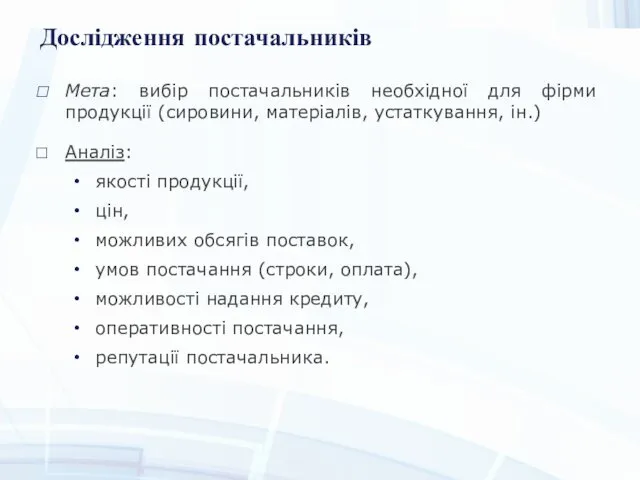 Дослідження постачальників

□ Мета: вибір постачальників необхідної для фірми продукції (сировини, матеріалів, устаткування, ін.)

□ Аналіз:

• якості продукції,
• цін,
• можливих обсягів поставок,
• умов постачання (строки, оплата),
• можливості надання кредиту,
• оперативності постачання,
• репутації постачальника.